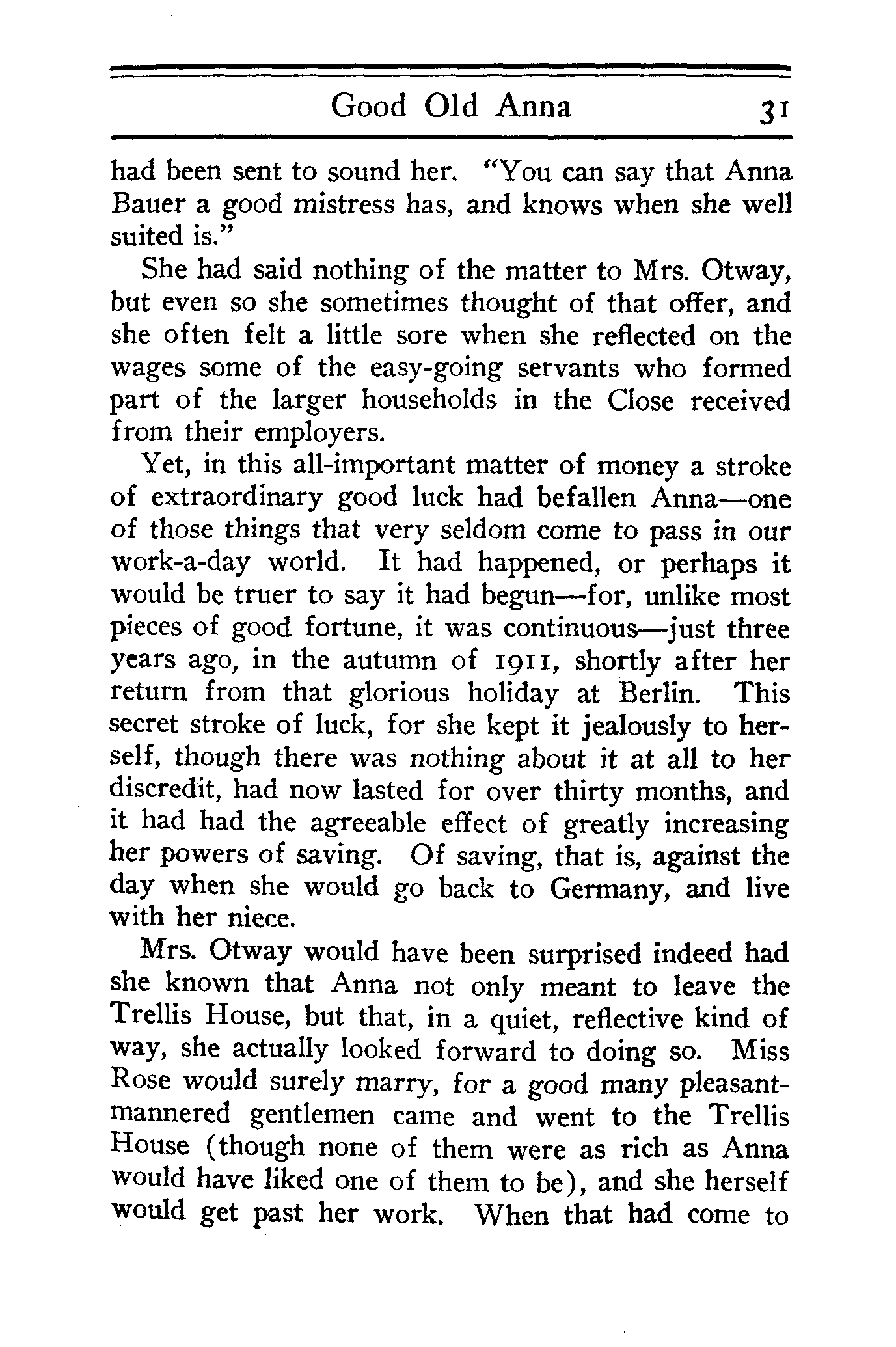 Good Old Anna 31

had been sent to sound her. "You can say that Anna Bauer a good mistress has, and knows when she well suited is."

She had said nothing of the matter to Mrs. Otway, but even so she sometimes thought of that offer, and she often felt a little sore when she reflected on the wages some of the easy-going servants who formed part of the larger households in the Close received from their employers.

Yet, in this all-important matter of money a stroke of extraordinary good luck had befallen Anna—one of those things that very seldom come to pass in our work-a-day world. It had happened, or perhaps it would be truer to say it had begun—for, unlike most pieces of good fortune, it was continuous—just three years ago, in the autumn of 1911, shortly after her return from that glorious holiday at Berlin. This secret stroke of luck, for she kept it jealously to herself, though there was nothing about it at all to her discredit, had now lasted for over thirty months, and it had had the agreeable effect of greatly increasing her powers of saving. Of saving, that is, against the day when she would go back to Germany, and live with her niece.

Mrs. Otway would have been surprised indeed had she known that Anna not only meant to leave the Trellis House, but that, in a quiet, reflective kind of way, she actually looked forward to doing so. Miss Rose would surely marry, for a good many pleasant-mannered gentlemen came and went to the Trellis House (though none of them were as rich as Anna would have liked one of them to be), and she herself would get past her work. When that had come to